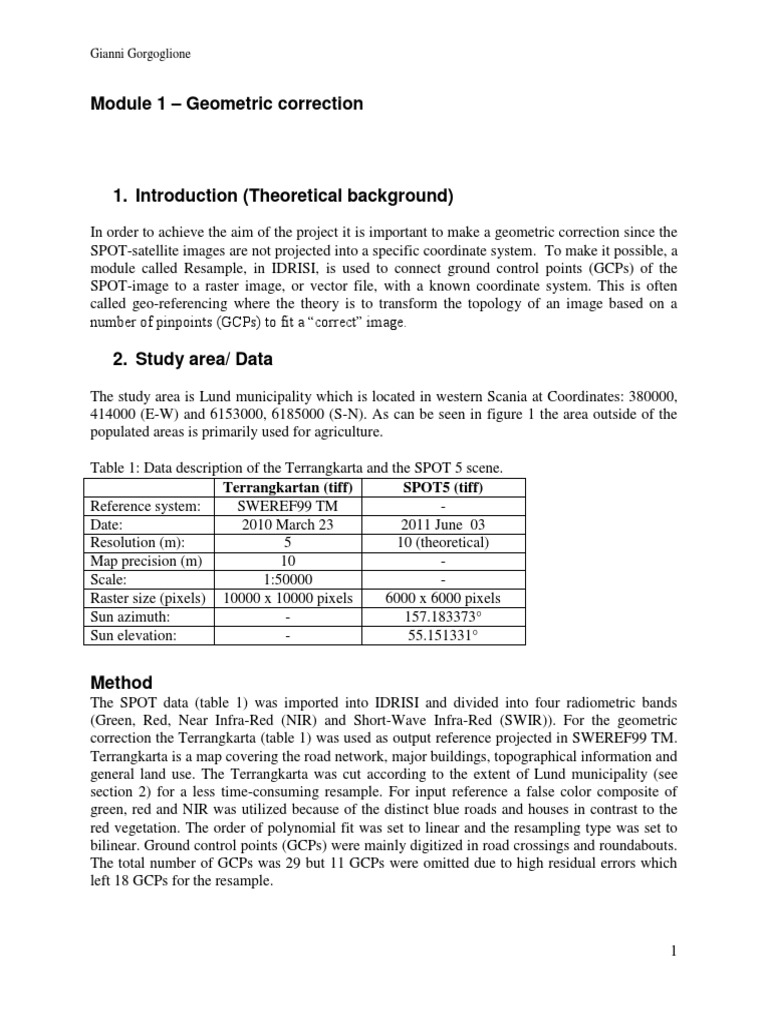 Gianni Gorgoglione

Module 1 – Geometric correction

1. Introduction (Theoretical background)

In order to achieve the aim of the project it is important to make a geometric correction since the SPOT-satellite images are not projected into a specific coordinate system. To make it possible, a module called Resample, in IDRISI, is used to connect ground control points (GCPs) of the SPOT-image to a raster image, or vector file, with a known coordinate system. This is often called geo-referencing where the theory is to transform the topology of an image based on a number of pinpoints (GCPs) to fit a "correct" image.

2. Study area/ Data

The study area is Lund municipality which is located in western Scania at Coordinates: 380000, 414000 (E-W) and 6153000, 6185000 (S-N). As can be seen in figure 1 the area outside of the populated areas is primarily used for agriculture.

Table 1: Data description of the Terrangkarta and the SPOT 5 scene.

| | Terrangkartan (tiff) | SPOT5 (tiff) |
|---|---|---|
| Reference system: | SWEREF99 TM | - |
| Date: | 2010 March 23 | 2011 June 03 |
| Resolution (m): | 5 | 10 (theoretical) |
| Map precision (m) | 10 | - |
| Scale: | 1:50000 | - |
| Raster size (pixels) | 10000 x 10000 pixels | 6000 x 6000 pixels |
| Sun azimuth: | - | 157.183373° |
| Sun elevation: | - | 55.151331° |

Method
The SPOT data (table 1) was imported into IDRISI and divided into four radiometric bands (Green, Red, Near Infra-Red (NIR) and Short-Wave Infra-Red (SWIR)). For the geometric correction the Terrangkarta (table 1) was used as output reference projected in SWEREF99 TM. Terrangkarta is a map covering the road network, major buildings, topographical information and general land use. The Terrangkarta was cut according to the extent of Lund municipality (see section 2) for a less time-consuming resample. For input reference a false color composite of green, red and NIR was utilized because of the distinct blue roads and houses in contrast to the red vegetation. The order of polynomial fit was set to linear and the resampling type was set to bilinear. Ground control points (GCPs) were mainly digitized in road crossings and roundabouts. The total number of GCPs was 29 but 11 GCPs were omitted due to high residual errors which left 18 GCPs for the resample.

1